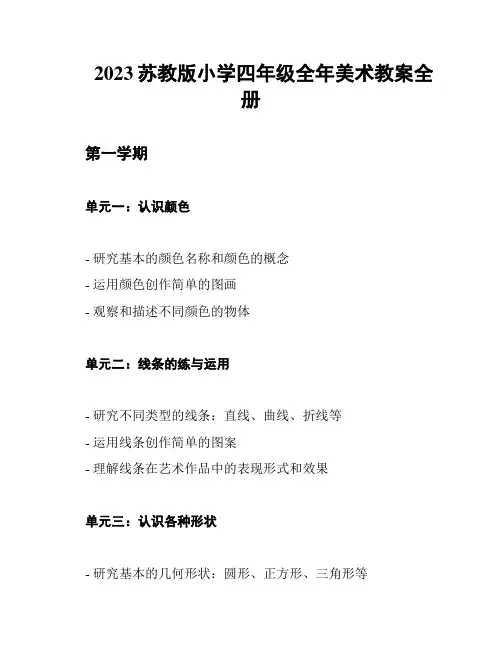 2023 苏教版小学四年级全年美术教案全册

第一学期

单元一：认识颜色

- 研究基本的颜色名称和颜色的概念
- 运用颜色创作简单的图画
- 观察和描述不同颜色的物体

单元二：线条的练与运用

- 研究不同类型的线条：直线、曲线、折线等
- 运用线条创作简单的图案
- 理解线条在艺术作品中的表现形式和效果

单元三：认识各种形状

- 研究基本的几何形状：圆形、正方形、三角形等